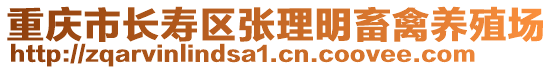 重庆市长寿区张理明畜禽养殖场
http://zqarvinlindsa1.cn.coovee.com